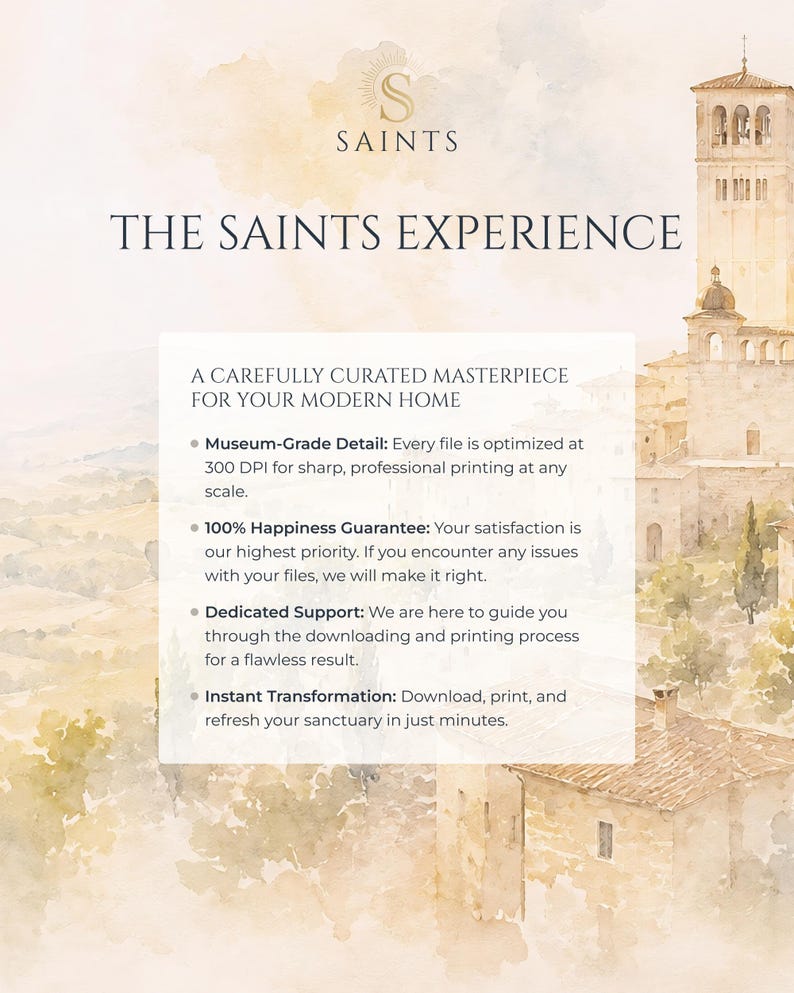 S
SAINTS

THE SAINTS EXPERIENCE

A CAREFULLY CURATED MASTERPIECE FOR YOUR MODERN HOME

• Museum-Grade Detail: Every file is optimized at 300 DPI for sharp, professional printing at any scale.

• 100% Happiness Guarantee: Your satisfaction is our highest priority. If you encounter any issues with your files, we will make it right.

• Dedicated Support: We are here to guide you through the downloading and printing process for a flawless result.

• Instant Transformation: Download, print, and refresh your sanctuary in just minutes.